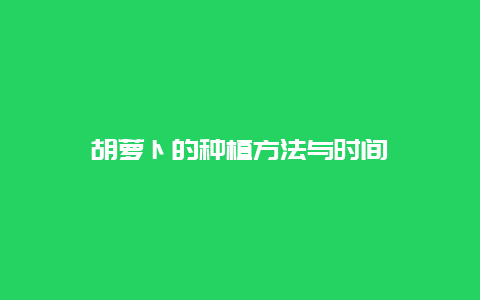 胡萝卜的种植方法与时间